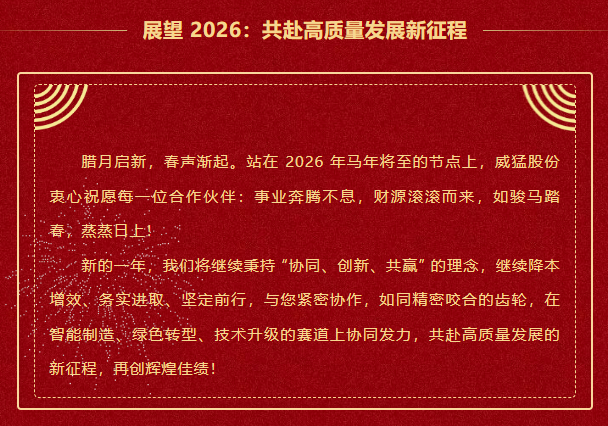 展望 2026：共赴高质量发展新征程

腊月启新，春声渐起。站在 2026 年马年将至的节点上，威猛股份衷心祝愿每一位合作伙伴：事业奔腾不息，财源滚滚而来，如骏马踏春，蒸蒸日上！

新的一年，我们将继续秉持“协同、创新、共赢”的理念，继续降本增效、务实进取、坚定前行，与您紧密协作，如同精密咬合的齿轮，在智能制造、绿色转型、技术升级的赛道上协同发力，共赴高质量发展的新征程，再创辉煌佳绩！